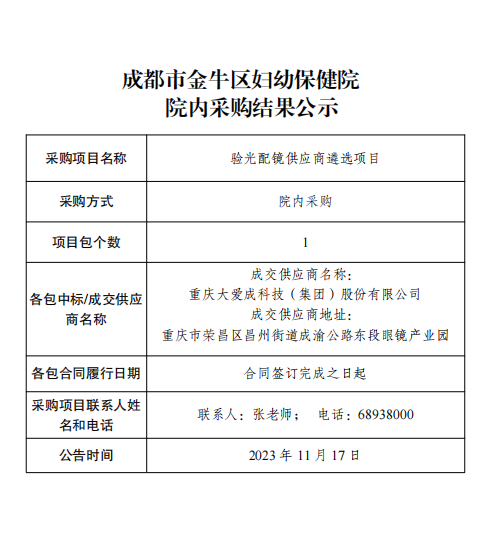 成都市金牛区妇幼保健院
院内采购结果公示

| 采购项目名称 | 验光配镜供应商遴选项目 |
|---|---|
| 采购方式 | 院内采购 |
| 项目包个数 | 1 |
| 各包中标/成交供应商名称 | 成交供应商名称：重庆大爱成科技（集团）股份有限公司 成交供应商地址：重庆市荣昌区昌州街道成渝公路东段眼镜产业园 |
| 各包合同履行日期 | 合同签订完成之日起 |
| 采购项目联系人姓名和电话 | 联系人：张老师；　电话：68938000 |
| 公告时间 | 2023 年 11 月 17 日 |